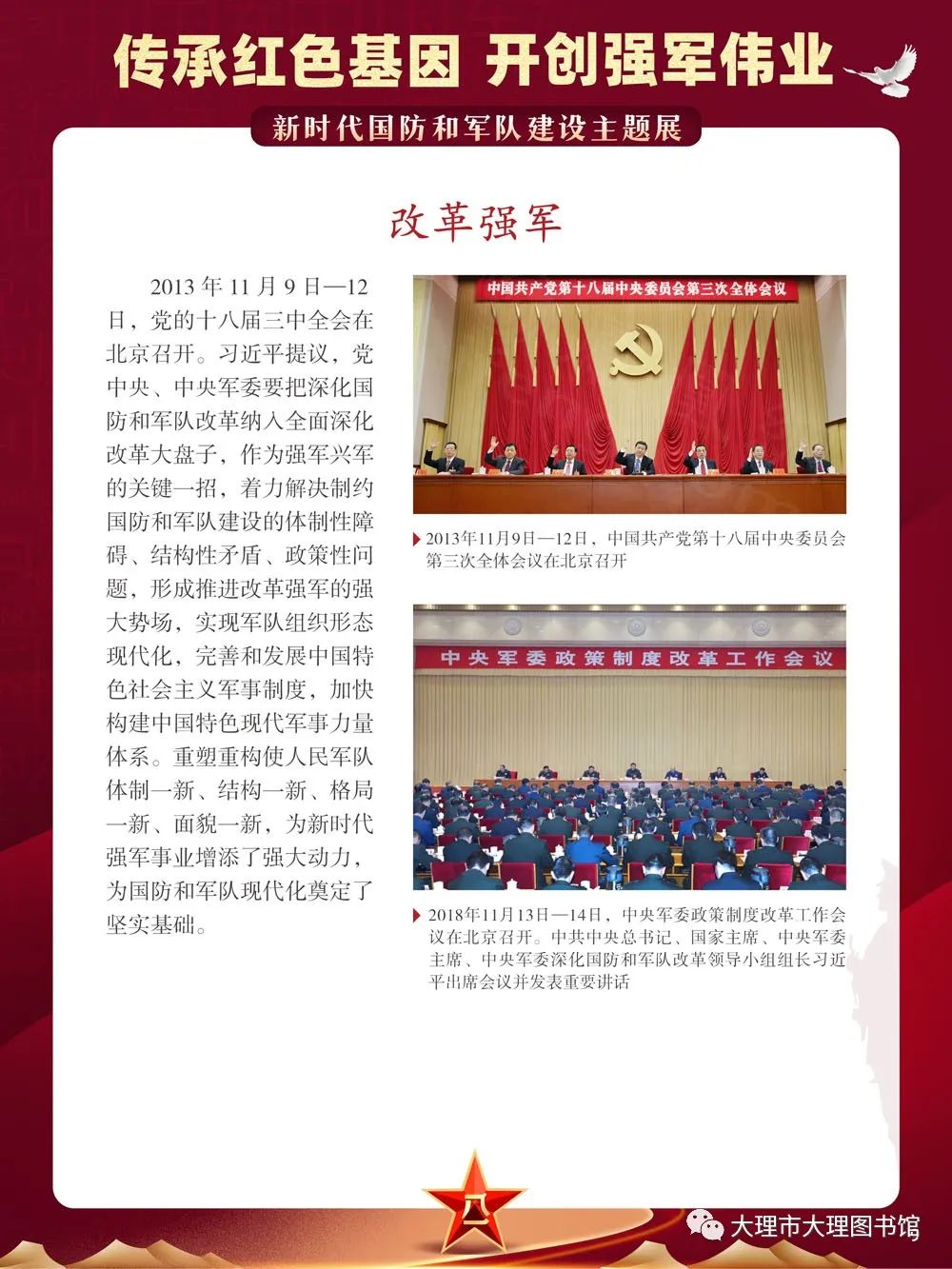 传承红色基因 开创强军伟业

新时代国防和军队建设主题展

改革强军

2013 年 11 月 9 日—12 日，党的十八届三中全会在北京召开。习近平提议，党中央、中央军委要把深化国防和军队改革纳入全面深化改革大盘子，作为强军兴军的关键一招，着力解决制约国防和军队建设的体制性障碍、结构性矛盾、政策性问题，形成推进改革强军的强大势场，实现军队组织形态现代化，完善和发展中国特色社会主义军事制度，加快构建中国特色现代军事力量体系。重塑重构使人民军队体制一新、结构一新、格局一新、面貌一新，为新时代强军事业增添了强大动力，为国防和军队现代化奠定了坚实基础。

中国共产党第十八届中央委员会第三次全体会议

2013年11月9日—12日，中国共产党第十八届中央委员会第三次全体会议在北京召开

中央军委政策制度改革工作会议

2018年11月13日—14日，中央军委政策制度改革工作会议在北京召开。中共中央总书记、国家主席、中央军委主席、中央军委深化国防和军队改革领导小组组长习近平出席会议并发表重要讲话

八一

大理市大理图书馆